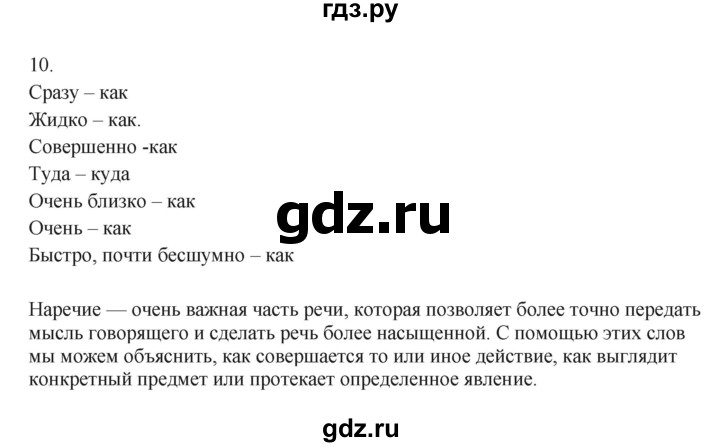 гдз.ру

10.
Сразу – как
Жидко – как.
Совершенно -как
Туда – куда
Очень близко – как
Очень – как
Быстро, почти бесшумно – как

gdz.ru

Наречие — очень важная часть речи, которая позволяет более точно передать мысль говорящего и сделать речь более насыщенной. С помощью этих слов мы можем объяснить, как совершается то или иное действие, как выглядит конкретный предмет или протекает определенное явление.

gdz.ru